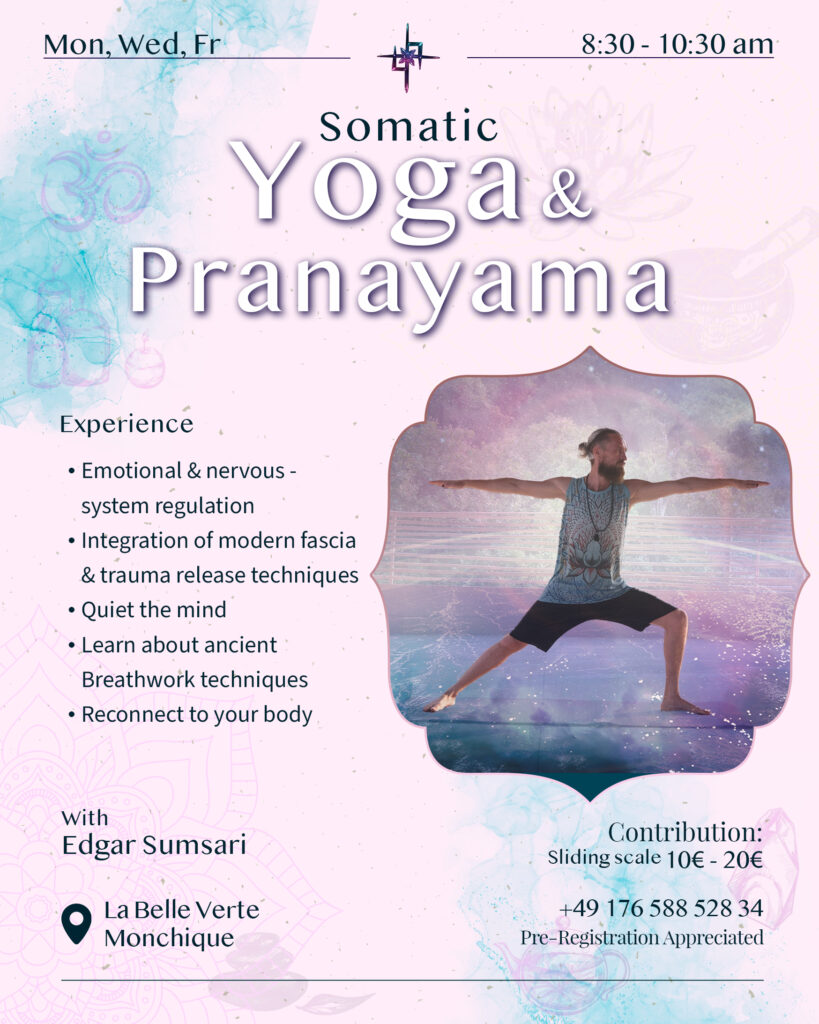 Mon, Wed, Fr

8:30 - 10:30 am

Somatic
Yoga & Pranayama

Experience

• Emotional & nervous - system regulation
• Integration of modern fascia & trauma release techniques
• Quiet the mind
• Learn about ancient Breathwork techniques
• Reconnect to your body

With
Edgar Sumsari

La Belle Verte
Monchique

Contribution:
Sliding scale 10€ - 20€

+49 176 588 528 34
Pre-Registration Appreciated